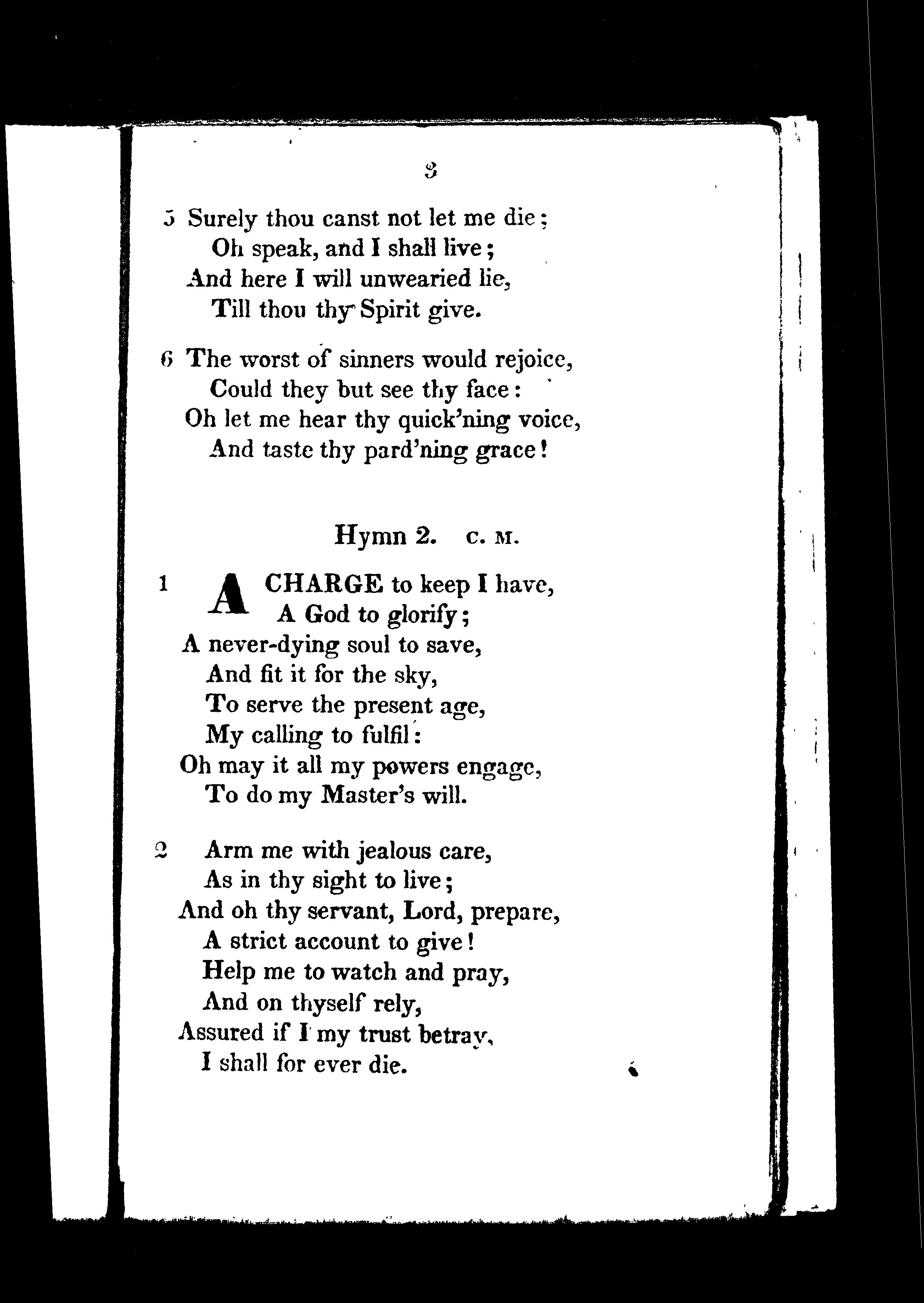 3

5 Surely thou canst not let me die;
Oh speak, and I shall live;
And here I will unwearied lie,
Till thou thy Spirit give.

6 The worst of sinners would rejoice,
Could they but see thy face:
Oh let me hear thy quick'ning voice,
And taste thy pard'ning grace!

Hymn 2. C. M.

1 A CHARGE to keep I have,
A God to glorify;
A never-dying soul to save,
And fit it for the sky,
To serve the present age,
My calling to fulfil:
Oh may it all my powers engage,
To do my Master's will.

2 Arm me with jealous care,
As in thy sight to live;
And oh thy servant, Lord, prepare,
A strict account to give!
Help me to watch and pray,
And on thyself rely,
Assured if I my trust betray,
I shall for ever die.